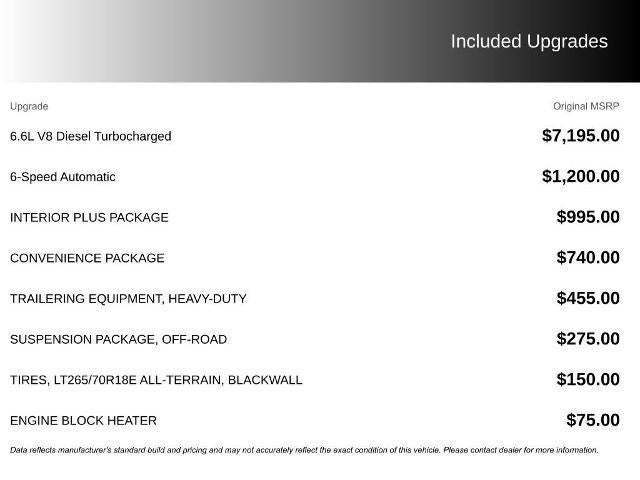 Included Upgrades

| Upgrade | Original MSRP |
|---|---|
| 6.6L V8 Diesel Turbocharged | $7,195.00 |
| 6-Speed Automatic | $1,200.00 |
| INTERIOR PLUS PACKAGE | $995.00 |
| CONVENIENCE PACKAGE | $740.00 |
| TRAILERING EQUIPMENT, HEAVY-DUTY | $455.00 |
| SUSPENSION PACKAGE, OFF-ROAD | $275.00 |
| TIRES, LT265/70R18E ALL-TERRAIN, BLACKWALL | $150.00 |
| ENGINE BLOCK HEATER | $75.00 |

Data reflects manufacturer's standard build and pricing and may not accurately reflect the exact condition of this vehicle. Please contact dealer for more information.